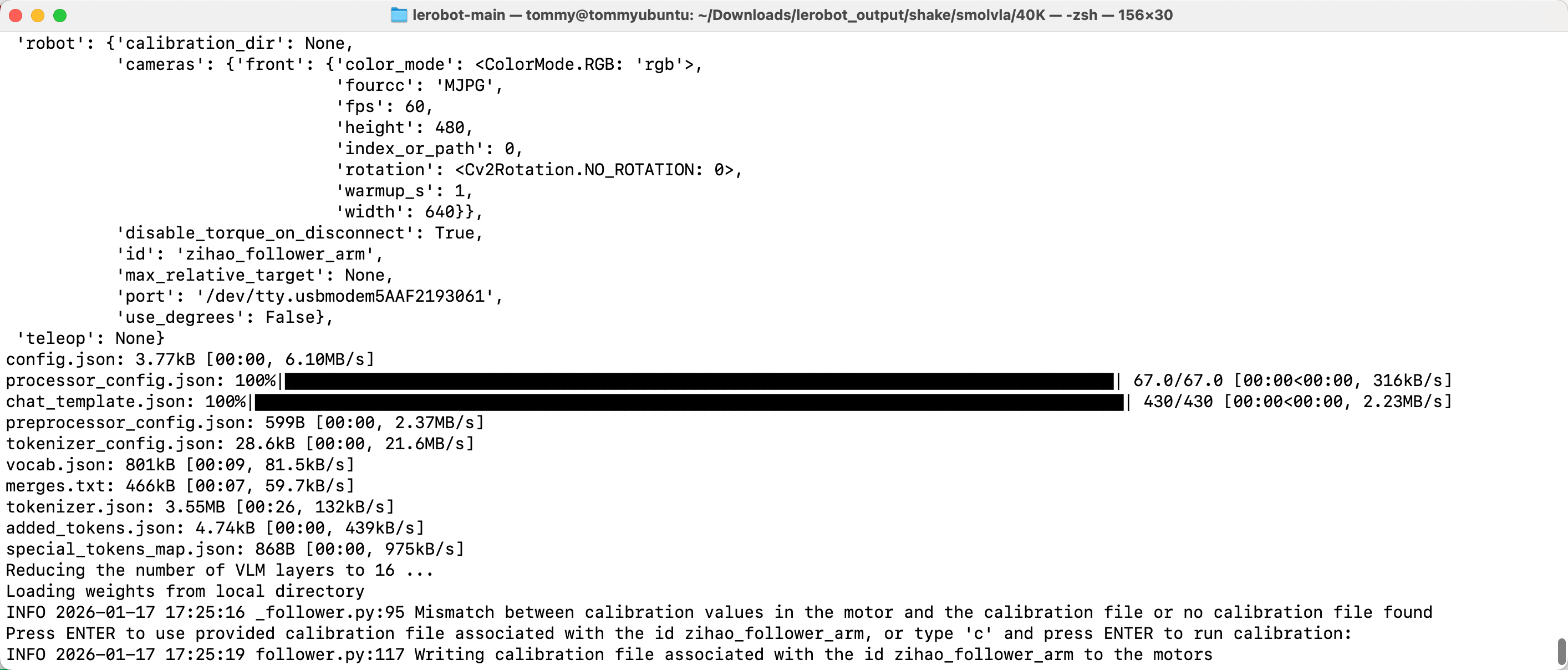 lerobot-main — tommy@tommyubuntu: ~/Downloads/lerobot_output/shake/smolvla/40K — -zsh — 156×30

'robot': {'calibration_dir': None,
          'cameras': {'front': {'color_mode': <ColorMode.RGB: 'rgb'>,
                                'fourcc': 'MJPG',
                                'fps': 60,
                                'height': 480,
                                'index_or_path': 0,
                                'rotation': <Cv2Rotation.NO_ROTATION: 0>,
                                'warmup_s': 1,
                                'width': 640}},
          'disable_torque_on_disconnect': True,
          'id': 'zihao_follower_arm',
          'max_relative_target': None,
          'port': '/dev/tty.usbmodem5AAF2193061',
          'use_degrees': False},
'teleop': None}
config.json: 3.77kB [00:00, 6.10MB/s]
processor_config.json: 100%|| 67.0/67.0 [00:00<00:00, 316kB/s]
chat_template.json: 100%|| 430/430 [00:00<00:00, 2.23MB/s]
preprocessor_config.json: 599B [00:00, 2.37MB/s]
tokenizer_config.json: 28.6kB [00:00, 21.6MB/s]
vocab.json: 801kB [00:09, 81.5kB/s]
merges.txt: 466kB [00:07, 59.7kB/s]
tokenizer.json: 3.55MB [00:26, 132kB/s]
added_tokens.json: 4.74kB [00:00, 439kB/s]
special_tokens_map.json: 868B [00:00, 975kB/s]
Reducing the number of VLM layers to 16 ...
Loading weights from local directory
INFO 2026-01-17 17:25:16 _follower.py:95 Mismatch between calibration values in the motor and the calibration file or no calibration file found
Press ENTER to use provided calibration file associated with the id zihao_follower_arm, or type 'c' and press ENTER to run calibration:
INFO 2026-01-17 17:25:19 follower.py:117 Writing calibration file associated with the id zihao_follower_arm to the motors